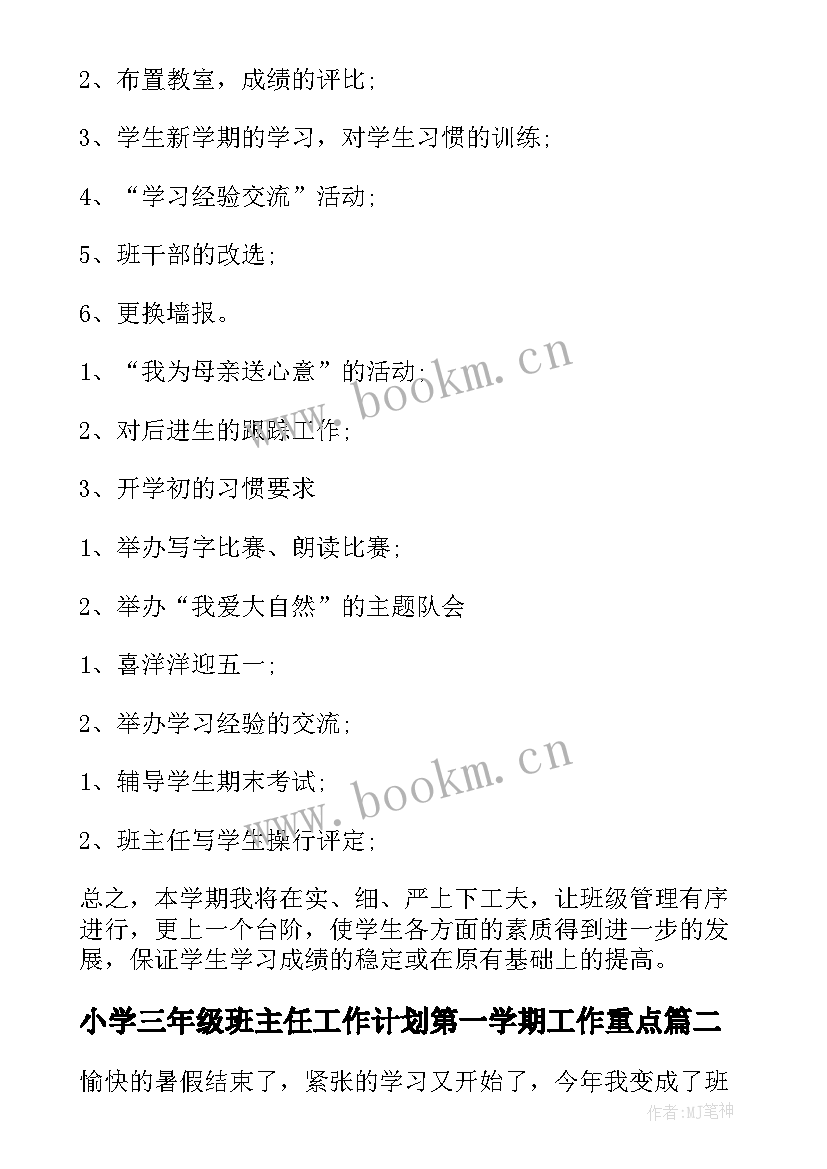 2、布置教室，成绩的评比;

3、学生新学期的学习，对学生习惯的训练;

4、“学习经验交流”活动;

5、班干部的改选;

6、更换墙报。

1、“我为母亲送心意”的活动;

2、对后进生的跟踪工作;

3、开学初的习惯要求

1、举办写字比赛、朗读比赛;

2、举办“我爱大自然”的主题队会

1、喜洋洋迎五一;

2、举办学习经验的交流;

1、辅导学生期末考试;

2、班主任写学生操行评定;

总之，本学期我将在实、细、严上下工夫，让班级管理有序进行，更上一个台阶，使学生各方面的素质得到进一步的发展，保证学生学习成绩的稳定或在原有基础上的提高。

小学三年级班主任工作计划第一学期工作重点篇二

愉快的暑假结束了，紧张的学习又开始了，今年我变成了班

www.bookm.cn

www.bookm.cn

作者:MJ笔神